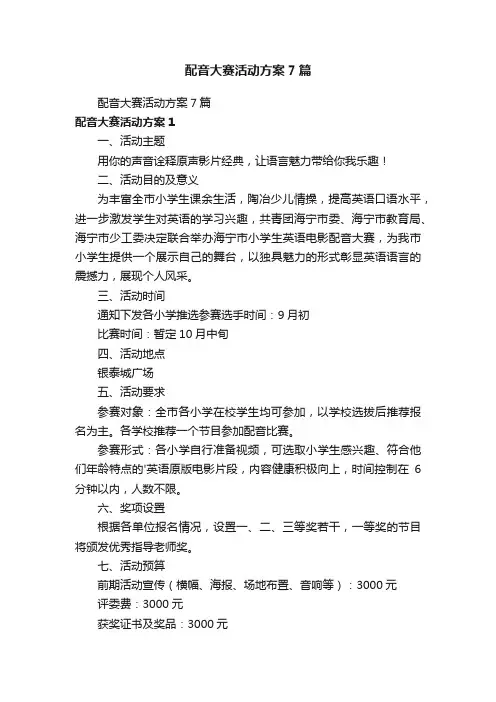 配音大赛活动方案7篇

配音大赛活动方案7篇

配音大赛活动方案1

一、活动主题

用你的声音诠释原声影片经典，让语言魅力带给你我乐趣！

二、活动目的及意义

为丰富全市小学生课余生活，陶冶少儿情操，提高英语口语水平，进一步激发学生对英语的学习兴趣，共青团海宁市委、海宁市教育局、海宁市少工委决定联合举办海宁市小学生英语电影配音大赛，为我市小学生提供一个展示自己的舞台，以独具魅力的形式彰显英语语言的震撼力，展现个人风采。

三、活动时间

通知下发各小学推选参赛选手时间：9月初

比赛时间：暂定10月中旬

四、活动地点

银泰城广场

五、活动要求

参赛对象：全市各小学在校学生均可参加，以学校选拔后推荐报名为主。各学校推荐一个节目参加配音比赛。

参赛形式：各小学自行准备视频，可选取小学生感兴趣、符合他们年龄特点的'英语原版电影片段，内容健康积极向上，时间控制在 6分钟以内，人数不限。

六、奖项设置

根据各单位报名情况，设置一、二、三等奖若干，一等奖的节目将颁发优秀指导老师奖。

七、活动预算

前期活动宣传（横幅、海报、场地布置、音响等）：3000元

评委费：3000元

获奖证书及奖品：3000元